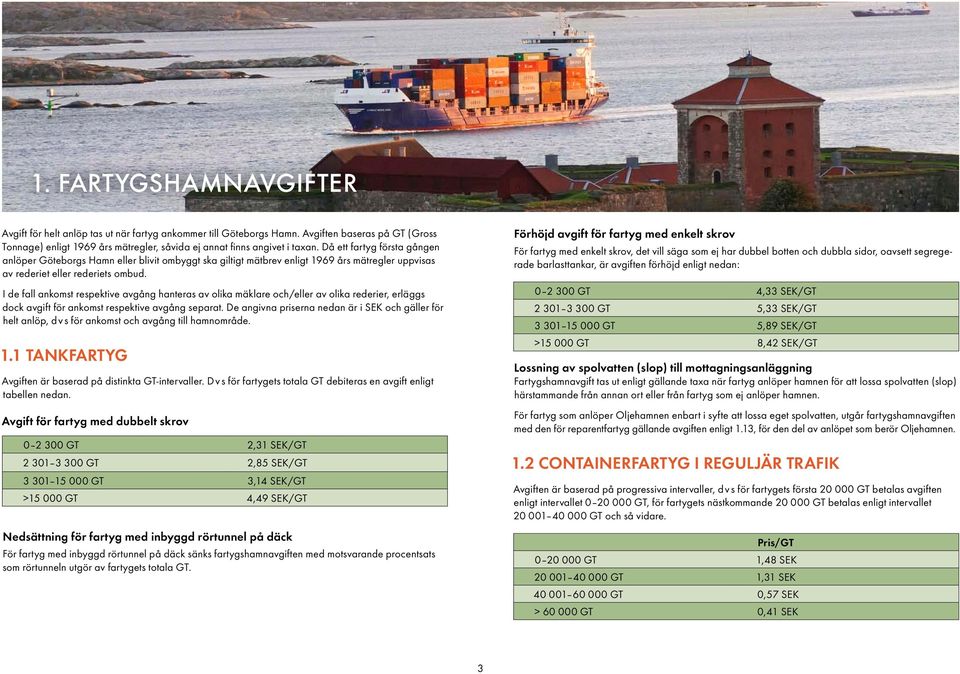 1. FARTYGSHAMNAVGIFTER

Avgift för helt anlöp tas ut när fartyg ankommer till Göteborgs Hamn. Avgiften baseras på GT (Gross Tonnage) enligt 1969 års mätregler, såvida ej annat finns angivet i taxan. Då ett fartyg första gången anlöper Göteborgs Hamn eller blivit ombyggt ska giltigt mätbrev enligt 1969 års mätregler uppvisas av rederiet eller rederiets ombud.

I de fall ankomst respektive avgång hanteras av olika mäklare och/eller av olika rederier, erläggs dock avgift för ankomst respektive avgång separat. De angivna priserna nedan är i SEK och gäller för helt anlöp, d v s för ankomst och avgång till hamnområde.

1.1 TANKFARTYG

Avgiften är baserad på distinkta GT-intervaller. D v s för fartygets totala GT debiteras en avgift enligt tabellen nedan.

Avgift för fartyg med dubbelt skrov

| 0–2 300 GT | 2,31 SEK/GT |
|---|---|
| 2 301–3 300 GT | 2,85 SEK/GT |
| 3 301–15 000 GT | 3,14 SEK/GT |
| >15 000 GT | 4,49 SEK/GT |

Nedsättning för fartyg med inbyggd rörtunnel på däck

För fartyg med inbyggd rörtunnel på däck sänks fartygshamnavgiften med motsvarande procentsats som rörtunneln utgör av fartygets totala GT.

Förhöjd avgift för fartyg med enkelt skrov

För fartyg med enkelt skrov, det vill säga som ej har dubbel botten och dubbla sidor, oavsett segregerade barlasttankar, är avgiften förhöjd enligt nedan:

| 0–2 300 GT | 4,33 SEK/GT |
|---|---|
| 2 301–3 300 GT | 5,33 SEK/GT |
| 3 301–15 000 GT | 5,89 SEK/GT |
| >15 000 GT | 8,42 SEK/GT |

Lossning av spolvatten (slop) till mottagningsanläggning

Fartygshamnavgift tas ut enligt gällande taxa när fartyg anlöper hamnen för att lossa spolvatten (slop) härstammande från annan ort eller från fartyg som ej anlöper hamnen.

För fartyg som anlöper Oljehamnen enbart i syfte att lossa eget spolvatten, utgår fartygshamnavgiften med den för reparentfartyg gällande avgiften enligt 1.13, för den del av anlöpet som berör Oljehamnen.

1.2 CONTAINERFARTYG I REGULJÄR TRAFIK

Avgiften är baserad på progressiva intervaller, d v s för fartygets första 20 000 GT betalas avgiften enligt intervallet 0–20 000 GT, för fartygets nästkommande 20 000 GT betalas enligt intervallet 20 001–40 000 GT och så vidare.

| | Pris/GT |
|---|---|
| 0–20 000 GT | 1,48 SEK |
| 20 001–40 000 GT | 1,31 SEK |
| 40 001–60 000 GT | 0,57 SEK |
| > 60 000 GT | 0,41 SEK |

3